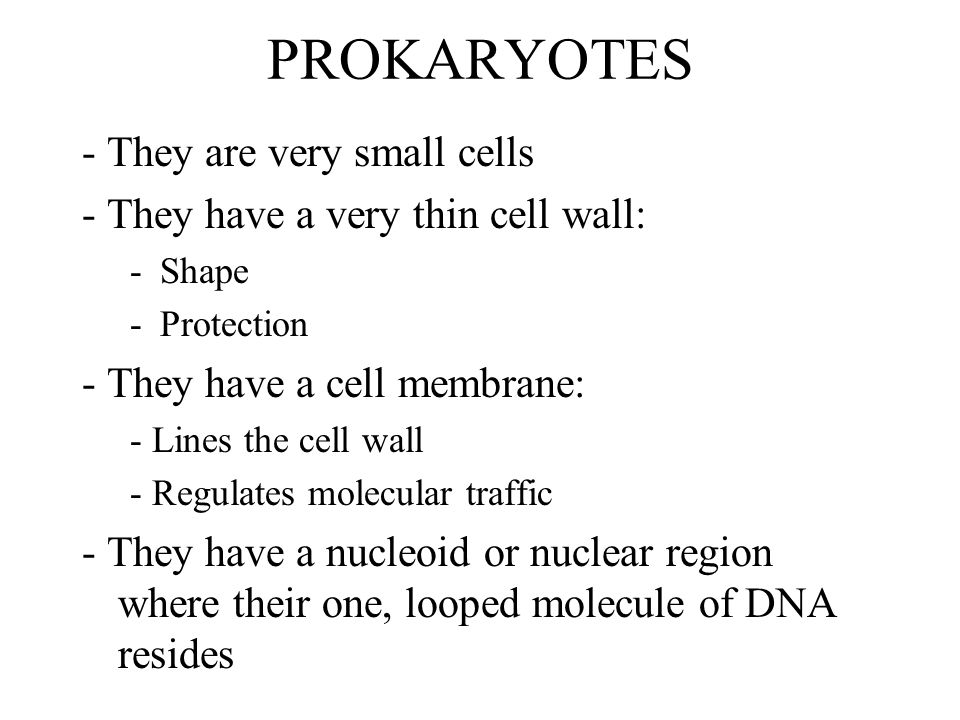 PROKARYOTES

- They are very small cells
- They have a very thin cell wall:
  - Shape
  - Protection
- They have a cell membrane:
  - Lines the cell wall
  - Regulates molecular traffic
- They have a nucleoid or nuclear region where their one, looped molecule of DNA resides